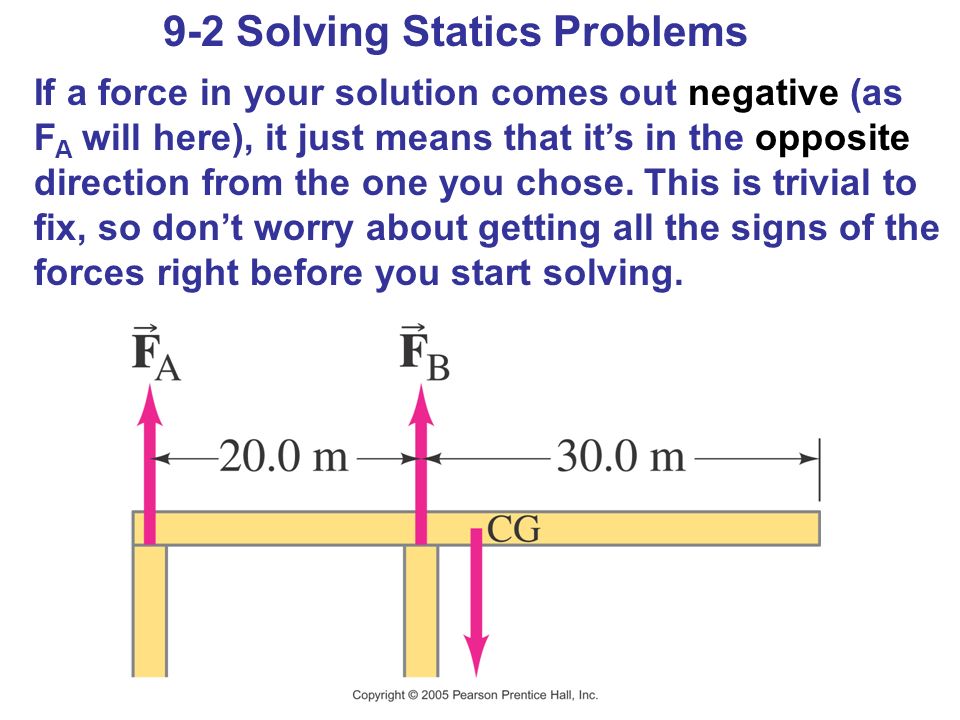 9-2 Solving Statics Problems

If a force in your solution comes out negative (as $F_A$ will here), it just means that it's in the opposite direction from the one you chose. This is trivial to fix, so don't worry about getting all the signs of the forces right before you start solving.

$\vec{F}_A$

$\vec{F}_B$

20.0 m

30.0 m

CG

Copyright © 2005 Pearson Prentice Hall, Inc.